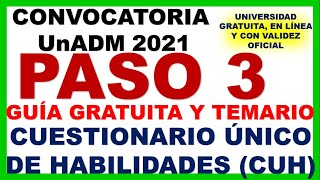 CONVOCATORIA
UnADM 2021

UNIVERSIDAD GRATUITA, EN LÍNEA Y CON VALIDEZ OFICIAL

PASO 3

GUÍA GRATUITA Y TEMARIO

CUESTIONARIO ÚNICO DE HABILIDADES (CUH)